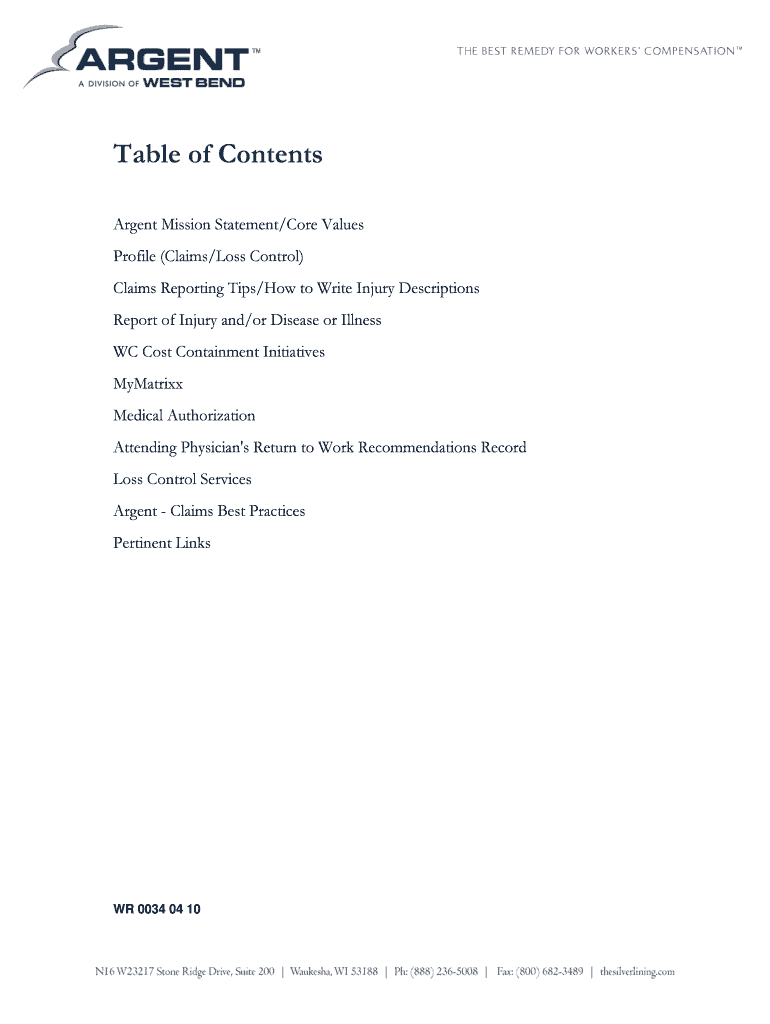 ARGENT™
A DIVISION OF WEST BEND

THE BEST REMEDY FOR WORKERS' COMPENSATION™

Table of Contents

Argent Mission Statement/Core Values

Profile (Claims/Loss Control)

Claims Reporting Tips/How to Write Injury Descriptions

Report of Injury and/or Disease or Illness

WC Cost Containment Initiatives

MyMatrixx

Medical Authorization

Attending Physician's Return to Work Recommendations Record

Loss Control Services

Argent - Claims Best Practices

Pertinent Links

WR 0034 04 10

N16 W23217 Stone Ridge Drive, Suite 200 | Waukesha, WI 53188 | Ph: (888) 236-5008 | Fax: (800) 682-3489 | thesilverlining.com